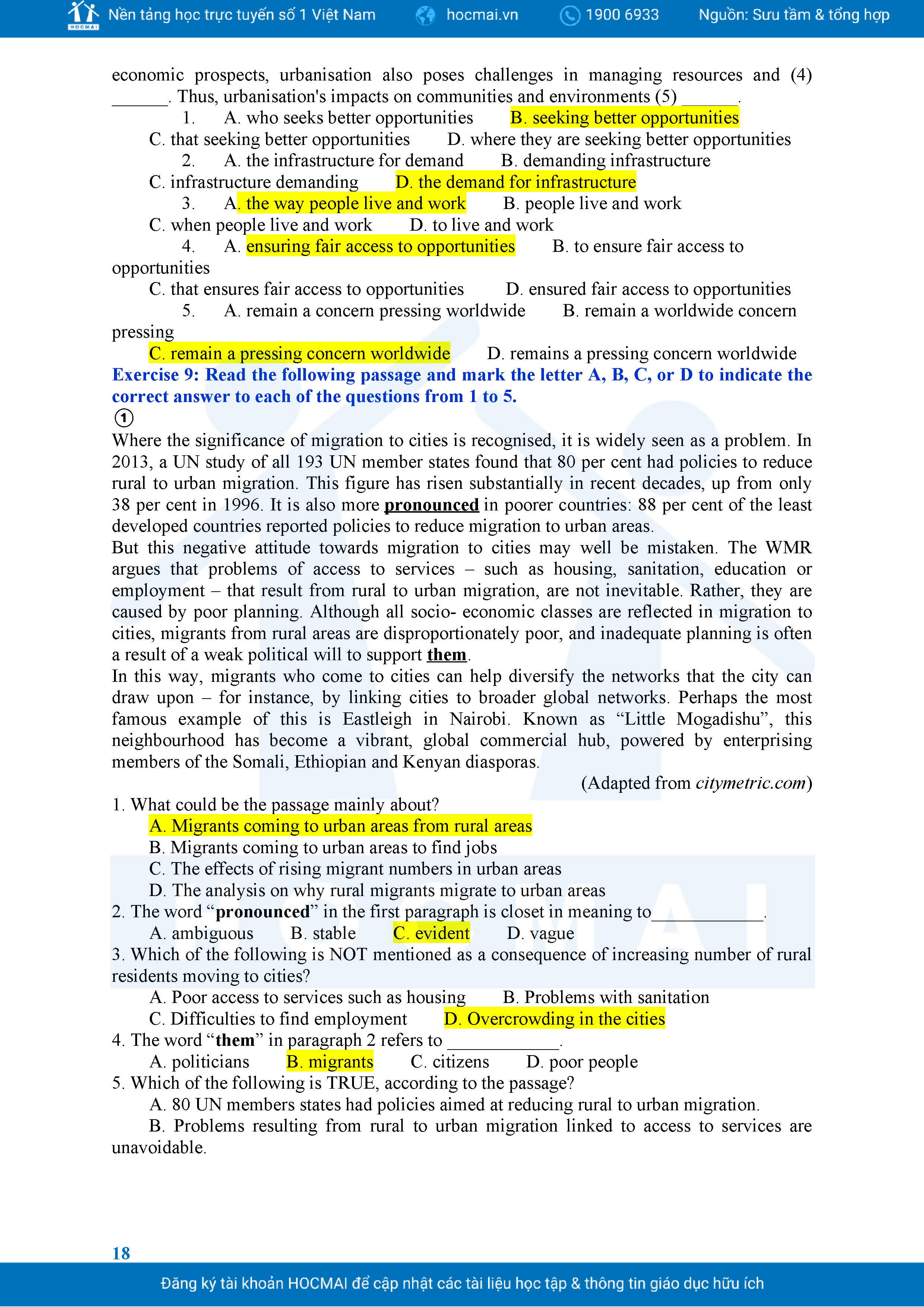 HOCMAI Nền tảng học trực tuyến số 1 Việt Nam hocmai.vn 1900 6933 Nguồn: Sưu tầm & tổng hợp

economic prospects, urbanisation also poses challenges in managing resources and (4) ______. Thus, urbanisation's impacts on communities and environments (5) ______.

1. A. who seeks better opportunities B. seeking better opportunities
C. that seeking better opportunities D. where they are seeking better opportunities
2. A. the infrastructure for demand B. demanding infrastructure
C. infrastructure demanding D. the demand for infrastructure
3. A. the way people live and work B. people live and work
C. when people live and work D. to live and work
4. A. ensuring fair access to opportunities B. to ensure fair access to opportunities
C. that ensures fair access to opportunities D. ensured fair access to opportunities
5. A. remain a concern pressing worldwide B. remain a worldwide concern pressing
C. remain a pressing concern worldwide D. remains a pressing concern worldwide

Exercise 9: Read the following passage and mark the letter A, B, C, or D to indicate the correct answer to each of the questions from 1 to 5.

①
Where the significance of migration to cities is recognised, it is widely seen as a problem. In 2013, a UN study of all 193 UN member states found that 80 per cent had policies to reduce rural to urban migration. This figure has risen substantially in recent decades, up from only 38 per cent in 1996. It is also more pronounced in poorer countries: 88 per cent of the least developed countries reported policies to reduce migration to urban areas.
But this negative attitude towards migration to cities may well be mistaken. The WMR argues that problems of access to services – such as housing, sanitation, education or employment – that result from rural to urban migration, are not inevitable. Rather, they are caused by poor planning. Although all socio- economic classes are reflected in migration to cities, migrants from rural areas are disproportionately poor, and inadequate planning is often a result of a weak political will to support them.
In this way, migrants who come to cities can help diversify the networks that the city can draw upon – for instance, by linking cities to broader global networks. Perhaps the most famous example of this is Eastleigh in Nairobi. Known as “Little Mogadishu”, this neighbourhood has become a vibrant, global commercial hub, powered by enterprising members of the Somali, Ethiopian and Kenyan diasporas.
(Adapted from citymetric.com)

1. What could be the passage mainly about?
A. Migrants coming to urban areas from rural areas
B. Migrants coming to urban areas to find jobs
C. The effects of rising migrant numbers in urban areas
D. The analysis on why rural migrants migrate to urban areas
2. The word “pronounced” in the first paragraph is closet in meaning to____________.
A. ambiguous B. stable C. evident D. vague
3. Which of the following is NOT mentioned as a consequence of increasing number of rural residents moving to cities?
A. Poor access to services such as housing B. Problems with sanitation
C. Difficulties to find employment D. Overcrowding in the cities
4. The word “them” in paragraph 2 refers to ____________.
A. politicians B. migrants C. citizens D. poor people
5. Which of the following is TRUE, according to the passage?
A. 80 UN members states had policies aimed at reducing rural to urban migration.
B. Problems resulting from rural to urban migration linked to access to services are unavoidable.

18

Đăng ký tài khoản HOCMAI để cập nhật các tài liệu học tập & thông tin giáo dục hữu ích